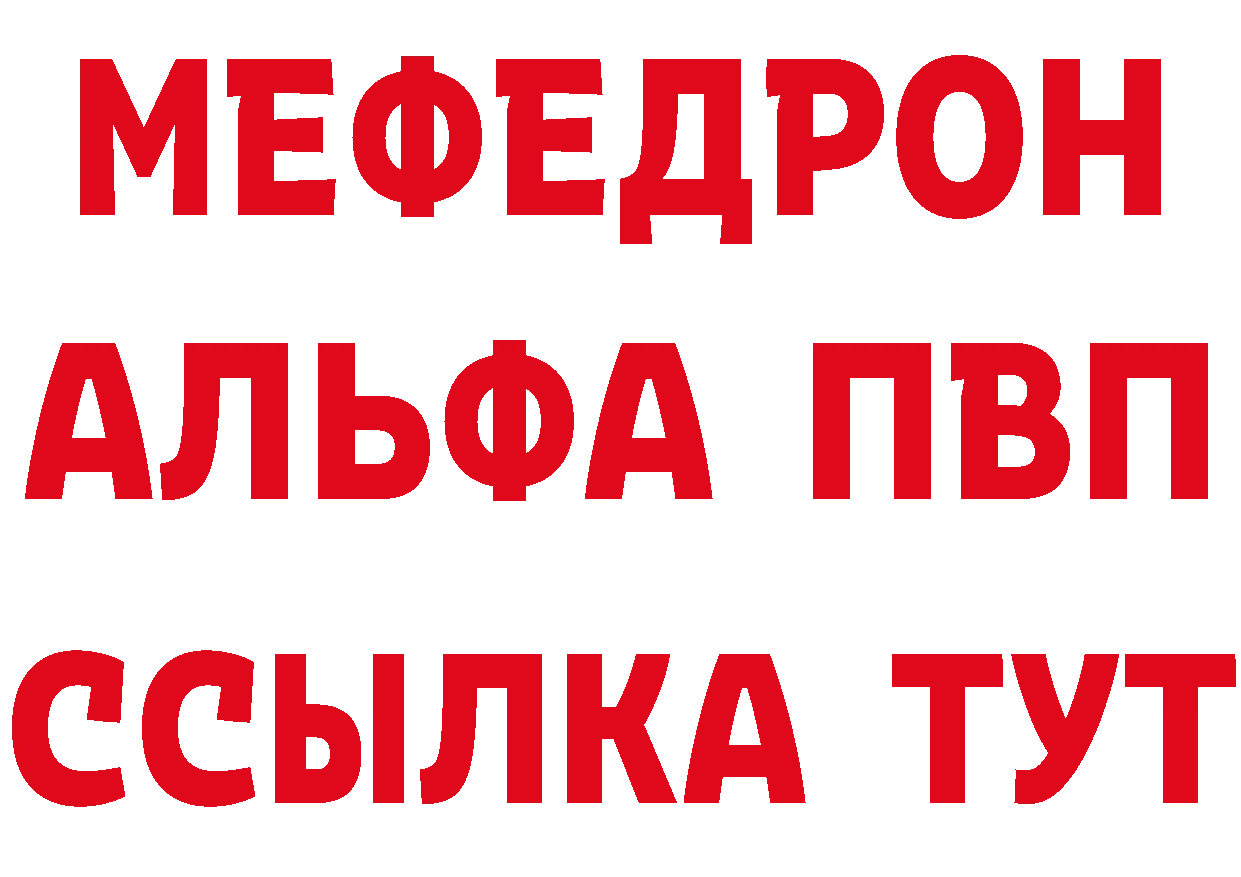 МЕФЕДРОН
АЛЬФА ПВП
ССЫЛКА ТУТ